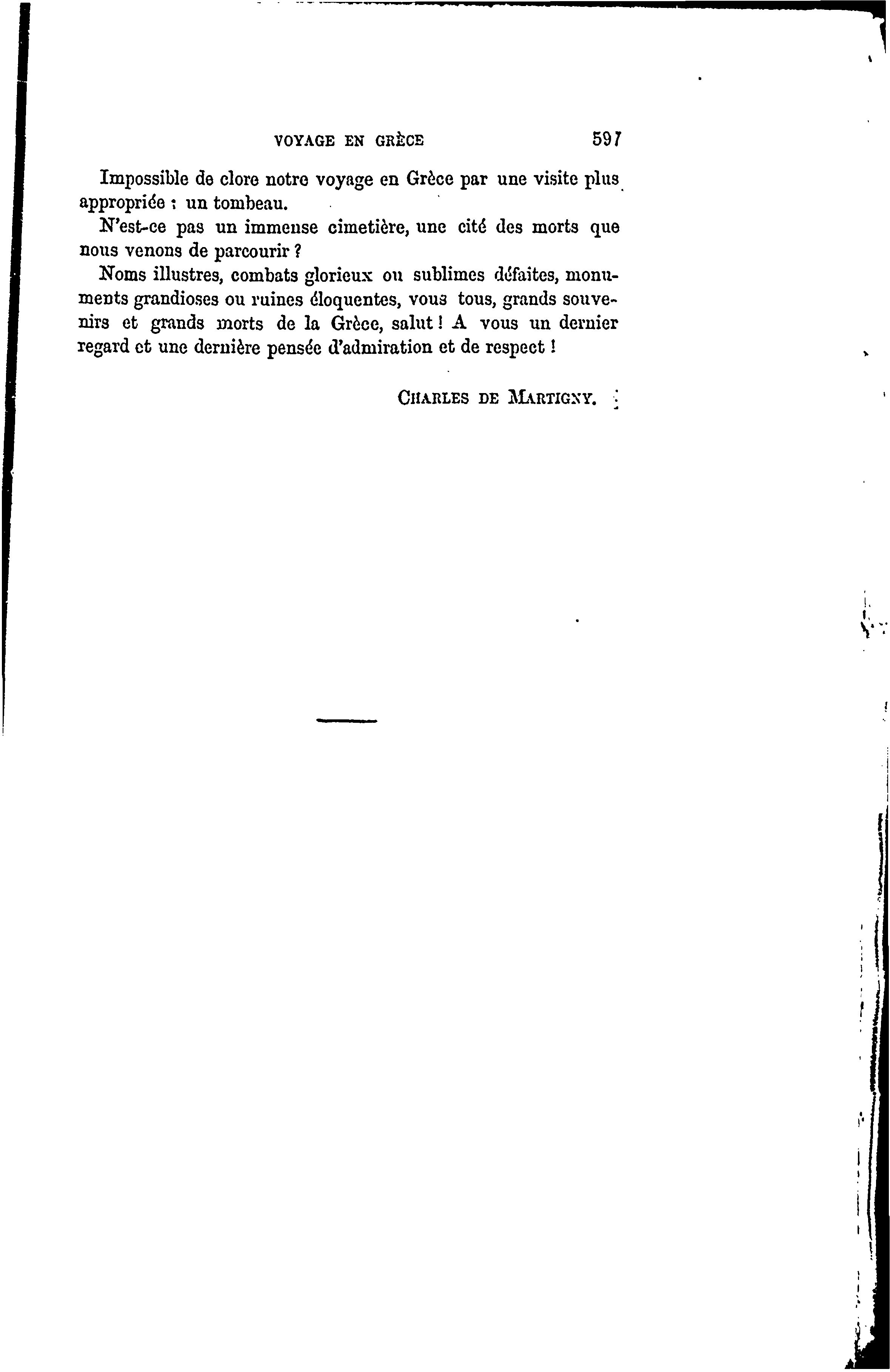 VOYAGE EN GRÈCE 597

Impossible de clore notre voyage en Grèce par une visite plus appropriée : un tombeau.

N'est-ce pas un immense cimetière, une cité des morts que nous venons de parcourir ?

Noms illustres, combats glorieux ou sublimes défaites, monuments grandioses ou ruines éloquentes, vous tous, grands souvenirs et grands morts de la Grèce, salut ! A vous un dernier regard et une dernière pensée d'admiration et de respect !

CHARLES DE MARTIGNY.